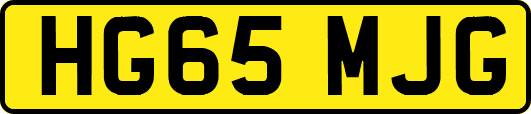 HG65 MJG